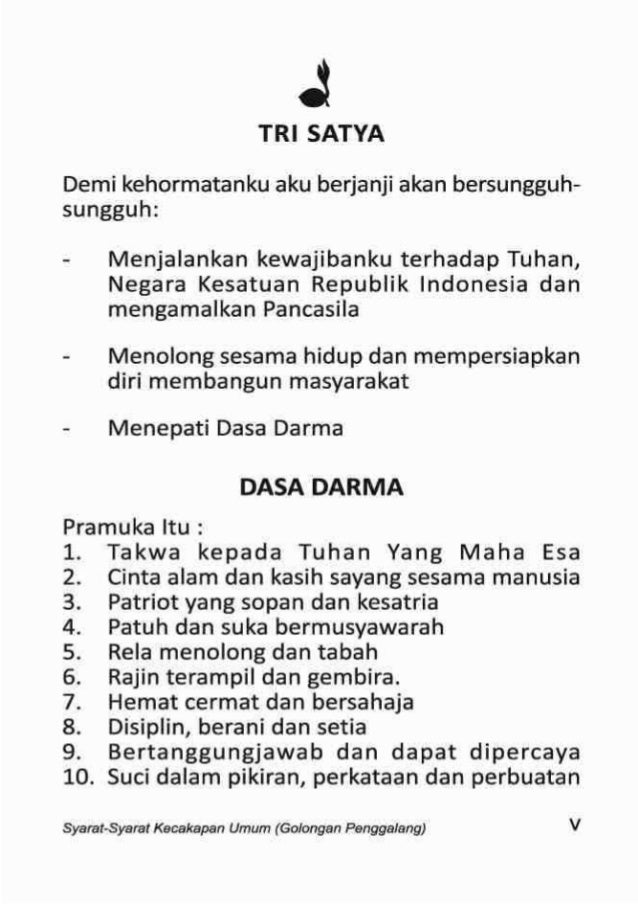 TRI SATYA

Demi kehormatanku aku berjanji akan bersungguh-sungguh:

- Menjalankan kewajibanku terhadap Tuhan, Negara Kesatuan Republik Indonesia dan mengamalkan Pancasila

- Menolong sesama hidup dan mempersiapkan diri membangun masyarakat

- Menepati Dasa Darma

DASA DARMA

Pramuka Itu :
1. Takwa kepada Tuhan Yang Maha Esa
2. Cinta alam dan kasih sayang sesama manusia
3. Patriot yang sopan dan kesatria
4. Patuh dan suka bermusyawarah
5. Rela menolong dan tabah
6. Rajin terampil dan gembira.
7. Hemat cermat dan bersahaja
8. Disiplin, berani dan setia
9. Bertanggungjawab dan dapat dipercaya
10. Suci dalam pikiran, perkataan dan perbuatan

Syarat-Syarat Kecakapan Umum (Golongan Penggalang)

V